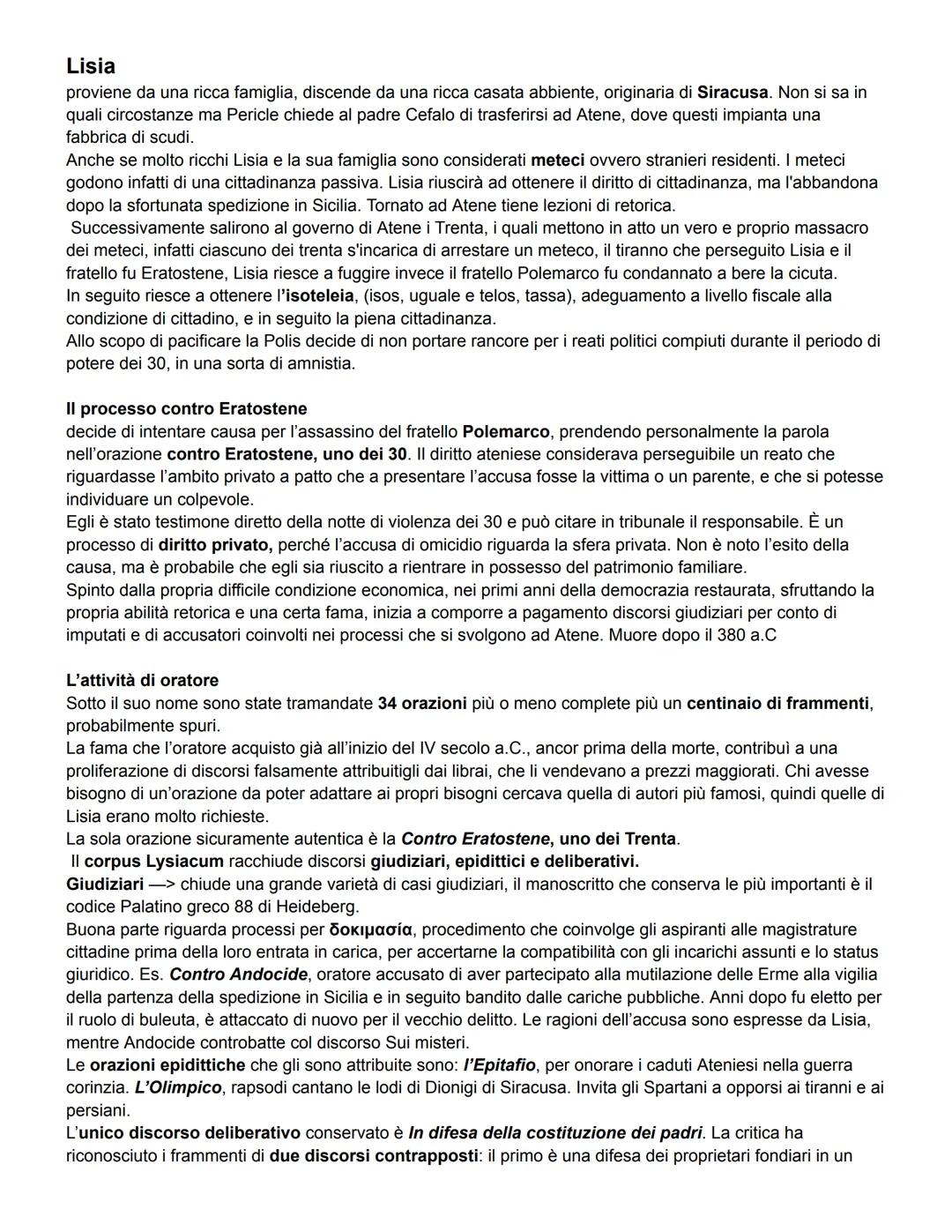 Lisia
proviene da una ricca famiglia, discende da una ricca casata abbiente, originaria di Siracusa. Non si sa in quali circostanze ma Pericle chiede al padre Cefalo di trasferirsi ad Atene, dove questi impianta una fabbrica di scudi.
Anche se molto ricchi Lisia e la sua famiglia sono considerati meteci ovvero stranieri residenti. I meteci godono infatti di una cittadinanza passiva. Lisia riuscirà ad ottenere il diritto di cittadinanza, ma l'abbandona dopo la sfortunata spedizione in Sicilia. Tornato ad Atene tiene lezioni di retorica.
Successivamente salirono al governo di Atene i Trenta, i quali mettono in atto un vero e proprio massacro dei meteci, infatti ciascuno dei trenta s'incarica di arrestare un meteco, il tiranno che perseguito Lisia e il fratello fu Eratostene, Lisia riesce a fuggire invece il fratello Polemarco fu condannato a bere la cicuta.
In seguito riesce a ottenere l'isoteleia, (isos, uguale e telos, tassa), adeguamento a livello fiscale alla condizione di cittadino, e in seguito la piena cittadinanza.
Allo scopo di pacificare la Polis decide di non portare rancore per i reati politici compiuti durante il periodo di potere dei 30, in una sorta di amnistia.

Il processo contro Eratostene
decide di intentare causa per l'assassino del fratello Polemarco, prendendo personalmente la parola nell'orazione contro Eratostene, uno dei 30. Il diritto ateniese considerava perseguibile un reato che riguardasse l'ambito privato a patto che a presentare l'accusa fosse la vittima o un parente, e che si potesse individuare un colpevole.
Egli è stato testimone diretto della notte di violenza dei 30 e può citare in tribunale il responsabile. È un processo di diritto privato, perché l'accusa di omicidio riguarda la sfera privata. Non è noto l'esito della causa, ma è probabile che egli sia riuscito a rientrare in possesso del patrimonio familiare.
Spinto dalla propria difficile condizione economica, nei primi anni della democrazia restaurata, sfruttando la propria abilità retorica e una certa fama, inizia a comporre a pagamento discorsi giudiziari per conto di imputati e di accusatori coinvolti nei processi che si svolgono ad Atene. Muore dopo il 380 a.C

L'attività di oratore
Sotto il suo nome sono state tramandate 34 orazioni più o meno complete più un centinaio di frammenti, probabilmente spuri.
La fama che l'oratore acquisto già all'inizio del IV secolo a.C., ancor prima della morte, contribuì a una proliferazione di discorsi falsamente attribuitigli dai librai, che li vendevano a prezzi maggiorati. Chi avesse bisogno di un'orazione da poter adattare ai propri bisogni cercava quella di autori più famosi, quindi quelle di Lisia erano molto richieste.
La sola orazione sicuramente autentica è la Contro Eratostene, uno dei Trenta.
Il corpus Lysiacum racchiude discorsi giudiziari, epidittici e deliberativi.
Giudiziari —> chiude una grande varietà di casi giudiziari, il manoscritto che conserva le più importanti è il codice Palatino greco 88 di Heideberg.
Buona parte riguarda processi per δοκιμασία, procedimento che coinvolge gli aspiranti alle magistrature cittadine prima della loro entrata in carica, per accertarne la compatibilità con gli incarichi assunti e lo status giuridico. Es. Contro Andocide, oratore accusato di aver partecipato alla mutilazione delle Erme alla vigilia della partenza della spedizione in Sicilia e in seguito bandito dalle cariche pubbliche. Anni dopo fu eletto per il ruolo di buleuta, è attaccato di nuovo per il vecchio delitto. Le ragioni dell'accusa sono espresse da Lisia, mentre Andocide controbatte col discorso Sui misteri.
Le orazioni epidittiche che gli sono attribuite sono: l'Epitafio, per onorare i caduti Ateniesi nella guerra corinzia. L'Olimpico, rapsodi cantano le lodi di Dionigi di Siracusa. Invita gli Spartani a opporsi ai tiranni e ai persiani.
L'unico discorso deliberativo conservato è In difesa della costituzione dei padri. La critica ha riconosciuto i frammenti di due discorsi contrapposti: il primo è una difesa dei proprietari fondiari in un